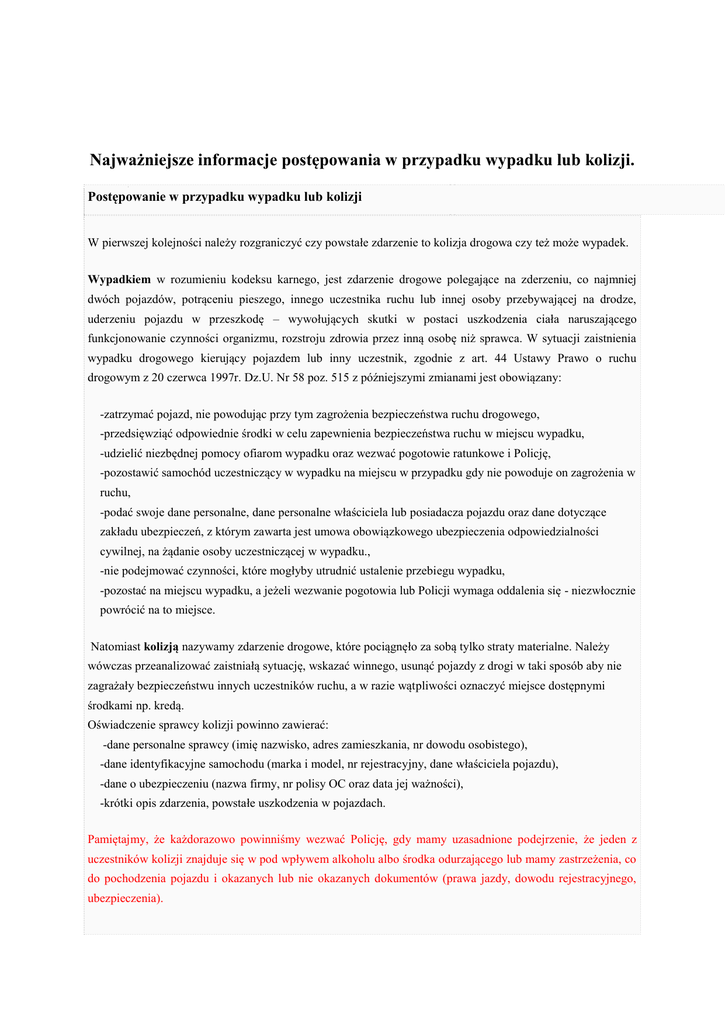 Najważniejsze informacje postępowania w przypadku wypadku lub kolizji.

Postępowanie w przypadku wypadku lub kolizji

W pierwszej kolejności należy rozgraniczyć czy powstałe zdarzenie to kolizja drogowa czy też może wypadek.

Wypadkiem w rozumieniu kodeksu karnego, jest zdarzenie drogowe polegające na zderzeniu, co najmniej dwóch pojazdów, potrąceniu pieszego, innego uczestnika ruchu lub innej osoby przebywającej na drodze, uderzeniu pojazdu w przeszkodę – wywołujących skutki w postaci uszkodzenia ciała naruszającego funkcjonowanie czynności organizmu, rozstroju zdrowia przez inną osobę niż sprawca. W sytuacji zaistnienia wypadku drogowego kierujący pojazdem lub inny uczestnik, zgodnie z art. 44 Ustawy Prawo o ruchu drogowym z 20 czerwca 1997r. Dz.U. Nr 58 poz. 515 z późniejszymi zmianami jest obowiązany:

-zatrzymać pojazd, nie powodując przy tym zagrożenia bezpieczeństwa ruchu drogowego,
-przedsięwziąć odpowiednie środki w celu zapewnienia bezpieczeństwa ruchu w miejscu wypadku,
-udzielić niezbędnej pomocy ofiarom wypadku oraz wezwać pogotowie ratunkowe i Policję,
-pozostawić samochód uczestniczący w wypadku na miejscu w przypadku gdy nie powoduje on zagrożenia w ruchu,
-podać swoje dane personalne, dane personalne właściciela lub posiadacza pojazdu oraz dane dotyczące zakładu ubezpieczeń, z którym zawarta jest umowa obowiązkowego ubezpieczenia odpowiedzialności cywilnej, na żądanie osoby uczestniczącej w wypadku.,
-nie podejmować czynności, które mogłyby utrudnić ustalenie przebiegu wypadku,
-pozostać na miejscu wypadku, a jeżeli wezwanie pogotowia lub Policji wymaga oddalenia się - niezwłocznie powrócić na to miejsce.

Natomiast kolizją nazywamy zdarzenie drogowe, które pociągnęło za sobą tylko straty materialne. Należy wówczas przeanalizować zaistniałą sytuację, wskazać winnego, usunąć pojazdy z drogi w taki sposób aby nie zagrażały bezpieczeństwu innych uczestników ruchu, a w razie wątpliwości oznaczyć miejsce dostępnymi środkami np. kredą.
Oświadczenie sprawcy kolizji powinno zawierać:
-dane personalne sprawcy (imię nazwisko, adres zamieszkania, nr dowodu osobistego),
-dane identyfikacyjne samochodu (marka i model, nr rejestracyjny, dane właściciela pojazdu),
-dane o ubezpieczeniu (nazwa firmy, nr polisy OC oraz data jej ważności),
-krótki opis zdarzenia, powstałe uszkodzenia w pojazdach.

Pamiętajmy, że każdorazowo powinniśmy wezwać Policję, gdy mamy uzasadnione podejrzenie, że jeden z uczestników kolizji znajduje się w pod wpływem alkoholu albo środka odurzającego lub mamy zastrzeżenia, co do pochodzenia pojazdu i okazanych lub nie okazanych dokumentów (prawa jazdy, dowodu rejestracyjnego, ubezpieczenia).